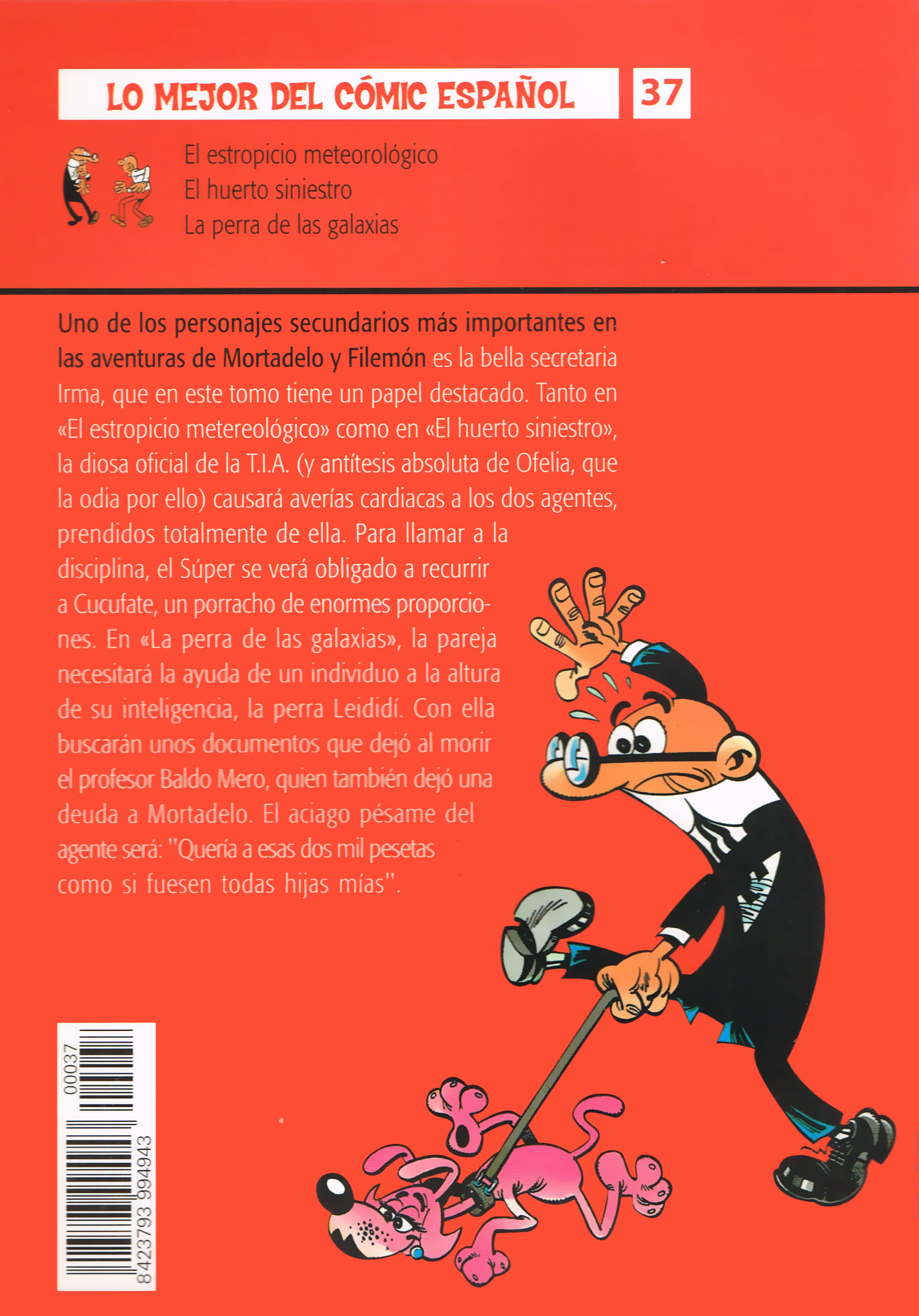 LO MEJOR DEL CÓMIC ESPAÑOL 37

El estropicio meteorológico
El huerto siniestro
La perra de las galaxias

Uno de los personajes secundarios más importantes en las aventuras de Mortadelo y Filemón es la bella secretaria Irma, que en este tomo tiene un papel destacado. Tanto en «El estropicio metereológico» como en «El huerto siniestro», la diosa oficial de la T.I.A. (y antítesis absoluta de Ofelia, que la odia por ello) causará averías cardiacas a los dos agentes, prendidos totalmente de ella. Para llamar a la disciplina, el Súper se verá obligado a recurrir a Cucufate, un porracho de enormes proporciones. En «La perra de las galaxias», la pareja necesitará la ayuda de un individuo a la altura de su inteligencia, la perra Leididí. Con ella buscarán unos documentos que dejó al morir el profesor Baldo Mero, quien también dejó una deuda a Mortadelo. El aciago pésame del agente será: "Quería a esas dos mil pesetas como si fuesen todas hijas mías".

00037
8423793 994943